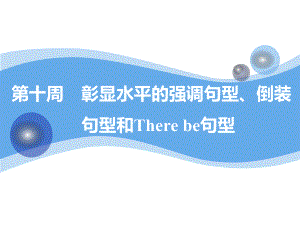 第十周　彰显水平的强调句型、倒装句型和There be句型